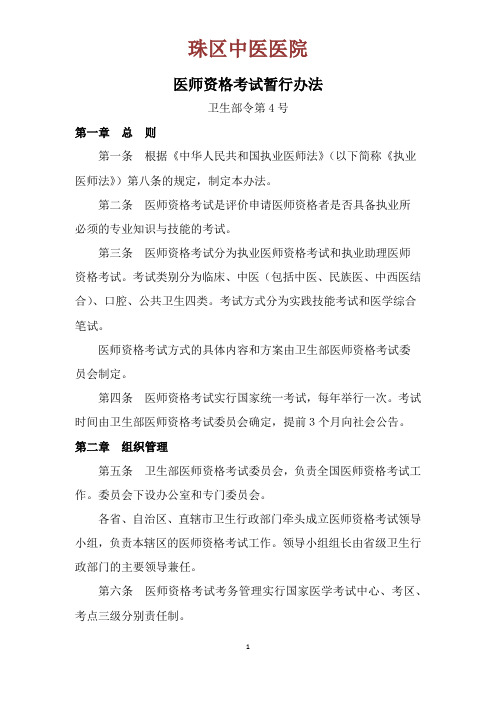 珠区中医医院

医师资格考试暂行办法

卫生部令第 4 号

第一章 总 则

第一条 根据《中华人民共和国执业医师法》（以下简称《执业医师法》）第八条的规定，制定本办法。

第二条 医师资格考试是评价申请医师资格者是否具备执业所必须的专业知识与技能的考试。

第三条 医师资格考试分为执业医师资格考试和执业助理医师资格考试。考试类别分为临床、中医（包括中医、民族医、中西医结合）、口腔、公共卫生四类。考试方式分为实践技能考试和医学综合笔试。

医师资格考试方式的具体内容和方案由卫生部医师资格考试委员会制定。

第四条 医师资格考试实行国家统一考试，每年举行一次。考试时间由卫生部医师资格考试委员会确定，提前 3 个月向社会公告。

第二章 组织管理

第五条 卫生部医师资格考试委员会，负责全国医师资格考试工作。委员会下设办公室和专门委员会。

各省、自治区、直辖市卫生行政部门牵头成立医师资格考试领导小组，负责本辖区的医师资格考试工作。领导小组组长由省级卫生行政部门的主要领导兼任。

第六条 医师资格考试考务管理实行国家医学考试中心、考区、考点三级分别责任制。

1